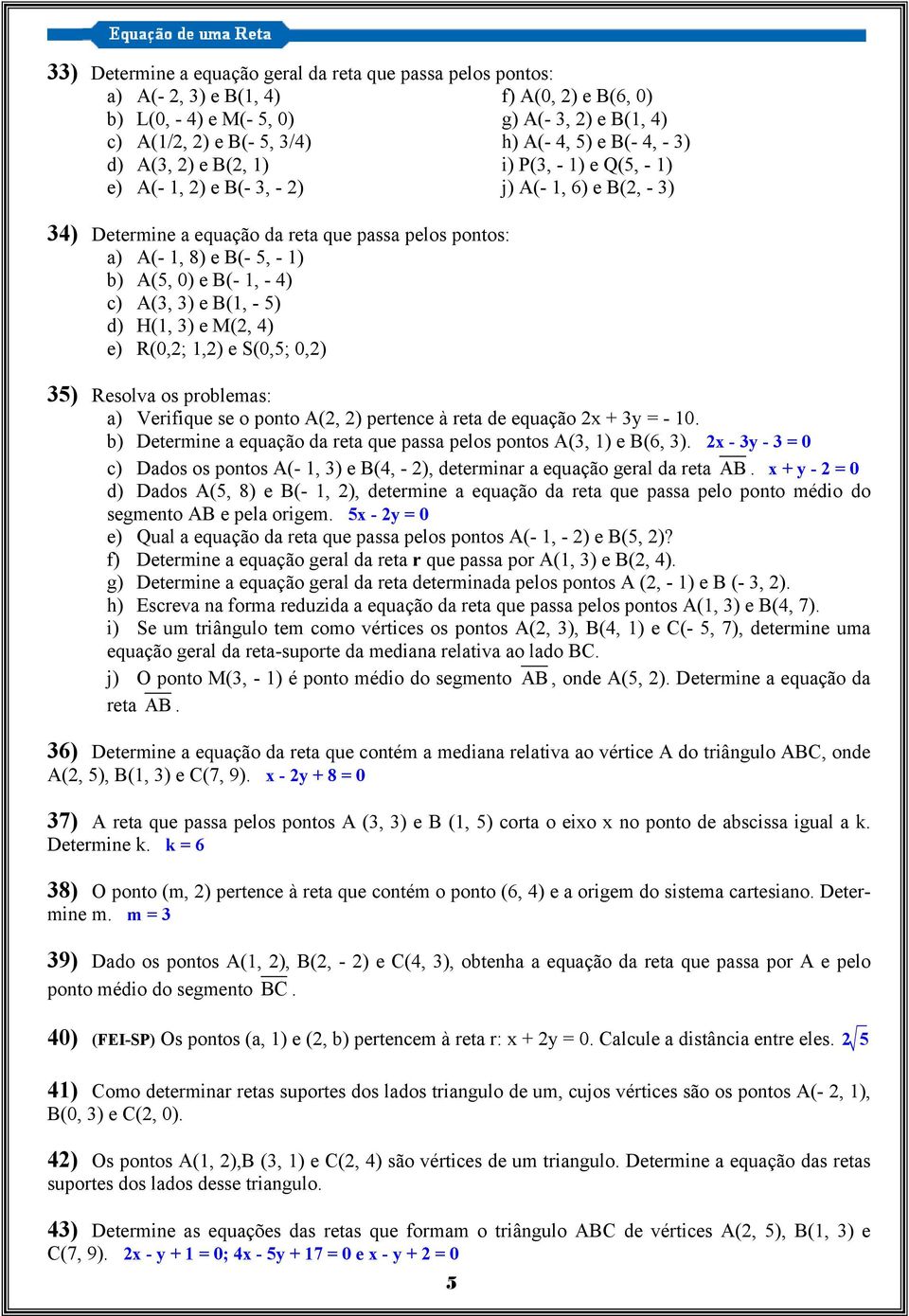 Equação de uma Reta

33) Determine a equação geral da reta que passa pelos pontos:
a) A(- 2, 3) e B(1, 4)
b) L(0, - 4) e M(- 5, 0)
c) A(1/2, 2) e B(- 5, 3/4)
d) A(3, 2) e B(2, 1)
e) A(- 1, 2) e B(- 3, - 2)
f) A(0, 2) e B(6, 0)
g) A(- 3, 2) e B(1, 4)
h) A(- 4, 5) e B(- 4, - 3)
i) P(3, - 1) e Q(5, - 1)
j) A(- 1, 6) e B(2, - 3)

34) Determine a equação da reta que passa pelos pontos:
a) A(- 1, 8) e B(- 5, - 1)
b) A(5, 0) e B(- 1, - 4)
c) A(3, 3) e B(1, - 5)
d) H(1, 3) e M(2, 4)
e) R(0,2; 1,2) e S(0,5; 0,2)

35) Resolva os problemas:
a) Verifique se o ponto A(2, 2) pertence à reta de equação 2x + 3y = - 10.
b) Determine a equação da reta que passa pelos pontos A(3, 1) e B(6, 3). 2x - 3y - 3 = 0
c) Dados os pontos A(- 1, 3) e B(4, - 2), determinar a equação geral da reta $\overline{AB}$. x + y - 2 = 0
d) Dados A(5, 8) e B(- 1, 2), determine a equação da reta que passa pelo ponto médio do segmento AB e pela origem. 5x - 2y = 0
e) Qual a equação da reta que passa pelos pontos A(- 1, - 2) e B(5, 2)?
f) Determine a equação geral da reta r que passa por A(1, 3) e B(2, 4).
g) Determine a equação geral da reta determinada pelos pontos A (2, - 1) e B (- 3, 2).
h) Escreva na forma reduzida a equação da reta que passa pelos pontos A(1, 3) e B(4, 7).
i) Se um triângulo tem como vértices os pontos A(2, 3), B(4, 1) e C(- 5, 7), determine uma equação geral da reta-suporte da mediana relativa ao lado BC.
j) O ponto M(3, - 1) é ponto médio do segmento $\overline{AB}$, onde A(5, 2). Determine a equação da reta $\overline{AB}$.

36) Determine a equação da reta que contém a mediana relativa ao vértice A do triângulo ABC, onde A(2, 5), B(1, 3) e C(7, 9). x - 2y + 8 = 0

37) A reta que passa pelos pontos A (3, 3) e B (1, 5) corta o eixo x no ponto de abscissa igual a k. Determine k. k = 6

38) O ponto (m, 2) pertence à reta que contém o ponto (6, 4) e a origem do sistema cartesiano. Determine m. m = 3

39) Dado os pontos A(1, 2), B(2, - 2) e C(4, 3), obtenha a equação da reta que passa por A e pelo ponto médio do segmento $\overline{BC}$.

40) (FEI-SP) Os pontos (a, 1) e (2, b) pertencem à reta r: x + 2y = 0. Calcule a distância entre eles. $2\sqrt{5}$

41) Como determinar retas suportes dos lados triangulo de um, cujos vértices são os pontos A(- 2, 1), B(0, 3) e C(2, 0).

42) Os pontos A(1, 2),B (3, 1) e C(2, 4) são vértices de um triangulo. Determine a equação das retas suportes dos lados desse triangulo.

43) Determine as equações das retas que formam o triângulo ABC de vértices A(2, 5), B(1, 3) e C(7, 9). 2x - y + 1 = 0; 4x - 5y + 17 = 0 e x - y + 2 = 0

5